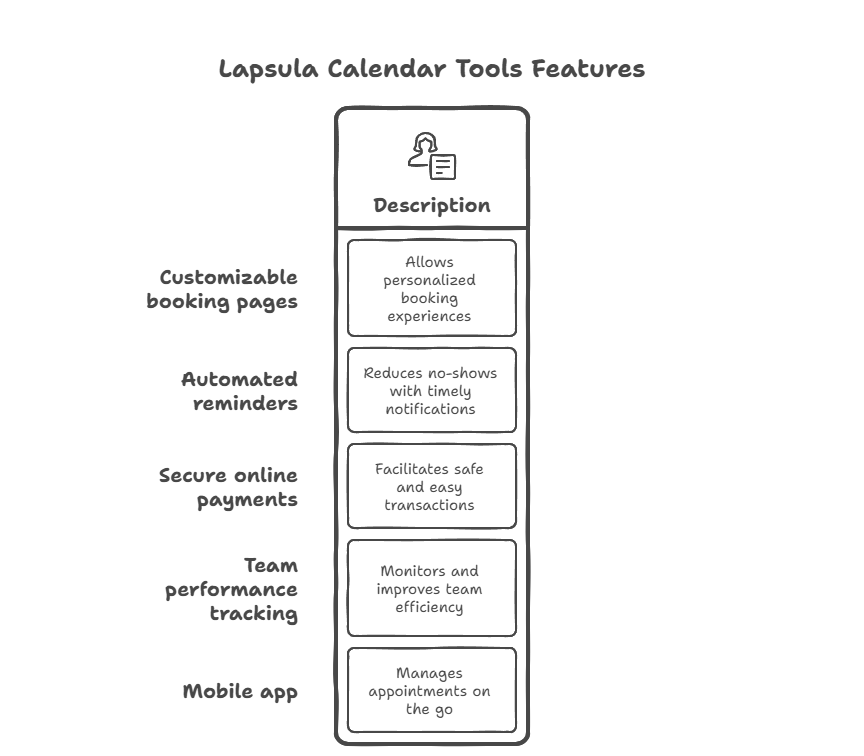 Lapsula Calendar Tools Features

| | Description |
|---|---|
| Customizable booking pages | Allows personalized booking experiences |
| Automated reminders | Reduces no-shows with timely notifications |
| Secure online payments | Facilitates safe and easy transactions |
| Team performance tracking | Monitors and improves team efficiency |
| Mobile app | Manages appointments on the go |